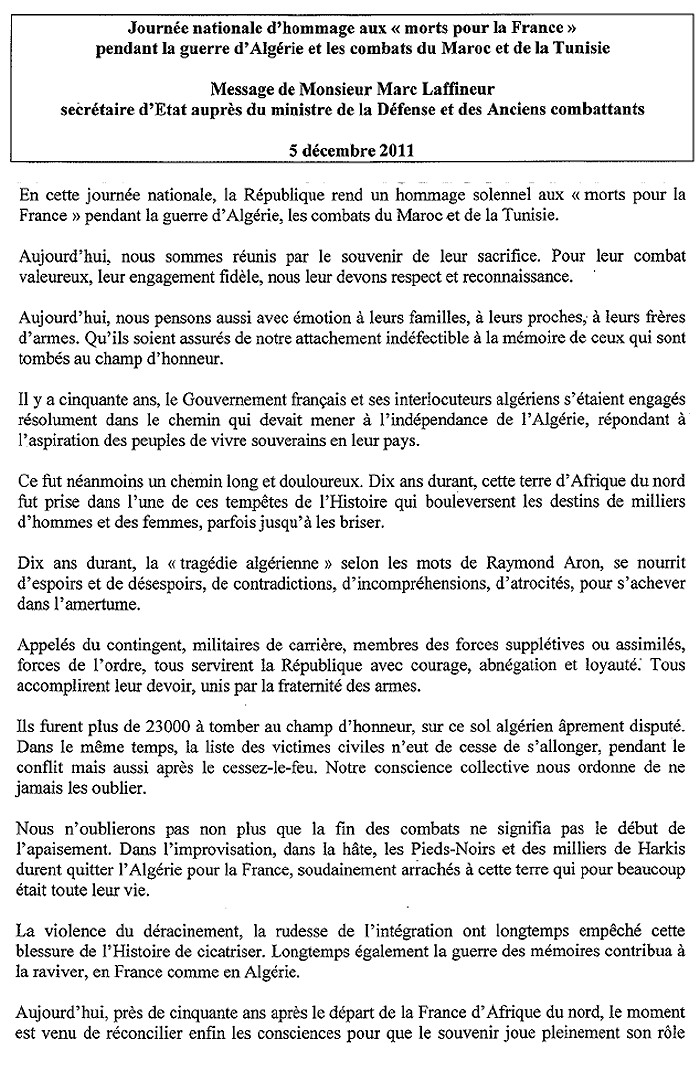 Journée nationale d'hommage aux « morts pour la France » pendant la guerre d'Algérie et les combats du Maroc et de la Tunisie

Message de Monsieur Marc Laffineur secrétaire d'Etat auprès du ministre de la Défense et des Anciens combattants

5 décembre 2011

En cette journée nationale, la République rend un hommage solennel aux « morts pour la France » pendant la guerre d'Algérie, les combats du Maroc et de la Tunisie.

Aujourd'hui, nous sommes réunis par le souvenir de leur sacrifice. Pour leur combat valeureux, leur engagement fidèle, nous leur devons respect et reconnaissance.

Aujourd'hui, nous pensons aussi avec émotion à leurs familles, à leurs proches, à leurs frères d'armes. Qu'ils soient assurés de notre attachement indéfectible à la mémoire de ceux qui sont tombés au champ d'honneur.

Il y a cinquante ans, le Gouvernement français et ses interlocuteurs algériens s'étaient engagés résolument dans le chemin qui devait mener à l'indépendance de l'Algérie, répondant à l'aspiration des peuples de vivre souverains en leur pays.

Ce fut néanmoins un chemin long et douloureux. Dix ans durant, cette terre d'Afrique du nord fut prise dans l'une de ces tempêtes de l'Histoire qui bouleversent les destins de milliers d'hommes et des femmes, parfois jusqu'à les briser.

Dix ans durant, la « tragédie algérienne » selon les mots de Raymond Aron, se nourrit d'espoirs et de désespoirs, de contradictions, d'incompréhensions, d'atrocités, pour s'achever dans l'amertume.

Appelés du contingent, militaires de carrière, membres des forces supplétives ou assimilés, forces de l'ordre, tous servirent la République avec courage, abnégation et loyauté. Tous accomplirent leur devoir, unis par la fraternité des armes.

Ils furent plus de 23000 à tomber au champ d'honneur, sur ce sol algérien âprement disputé. Dans le même temps, la liste des victimes civiles n'eut de cesse de s'allonger, pendant le conflit mais aussi après le cessez-le-feu. Notre conscience collective nous ordonne de ne jamais les oublier.

Nous n'oublierons pas non plus que la fin des combats ne signifia pas le début de l'apaisement. Dans l'improvisation, dans la hâte, les Pieds-Noirs et des milliers de Harkis durent quitter l'Algérie pour la France, soudainement arrachés à cette terre qui pour beaucoup était toute leur vie.

La violence du déracinement, la rudesse de l'intégration ont longtemps empêché cette blessure de l'Histoire de cicatriser. Longtemps également la guerre des mémoires contribua à la raviver, en France comme en Algérie.

Aujourd'hui, près de cinquante ans après le départ de la France d'Afrique du nord, le moment est venu de réconcilier enfin les consciences pour que le souvenir joue pleinement son rôle